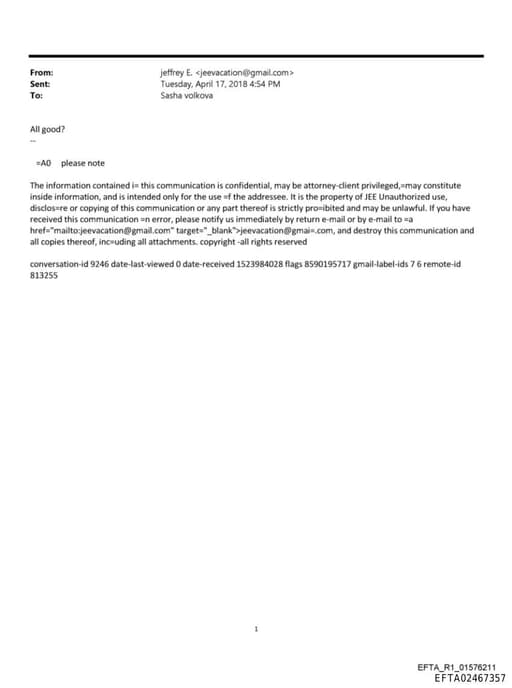 From: jeffrey E. <jeevacation@gmail.com>
Sent: Tuesday, April 17, 2018 4:54 PM
To: Sasha volkova

All good?
--

=A0 please note

The information contained i= this communication is confidential, may be attorney-client privileged,=may constitute inside information, and is intended only for the use =f the addressee. It is the property of JEE Unauthorized use, disclos=re or copying of this communication or any part thereof is strictly pro=ibited and may be unlawful. If you have received this communication =n error, please notify us immediately by return e-mail or by e-mail to =a href="mailto:jeevacation@gmail.com" target="_blank">jeevacation@gmai=.com, and destroy this communication and all copies thereof, inc=uding all attachments. copyright -all rights reserved

conversation-id 9246 date-last-viewed 0 date-received 1523984028 flags 8590195717 gmail-label-ids 7 6 remote-id 813255

1

EFTA_R1_01576211
EFTA02467357